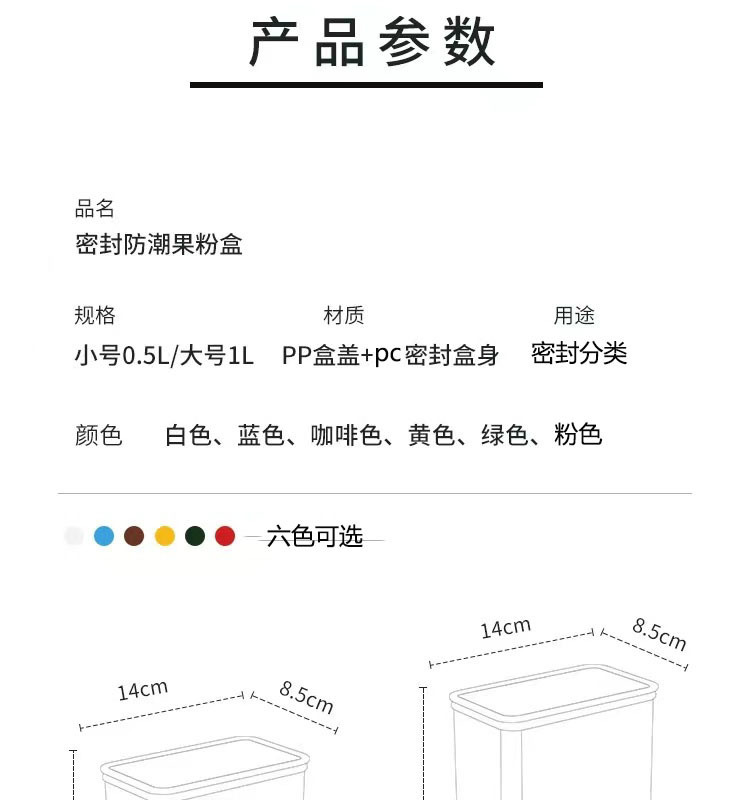 产品参数

品名
密封防潮果粉盒

规格
小号0.5L/大号1L

材质
PP盒盖+pc密封盒身

用途
密封分类

颜色 白色、蓝色、咖啡色、黄色、绿色、粉色

六色可选

14cm 8.5cm

14cm 8.5cm